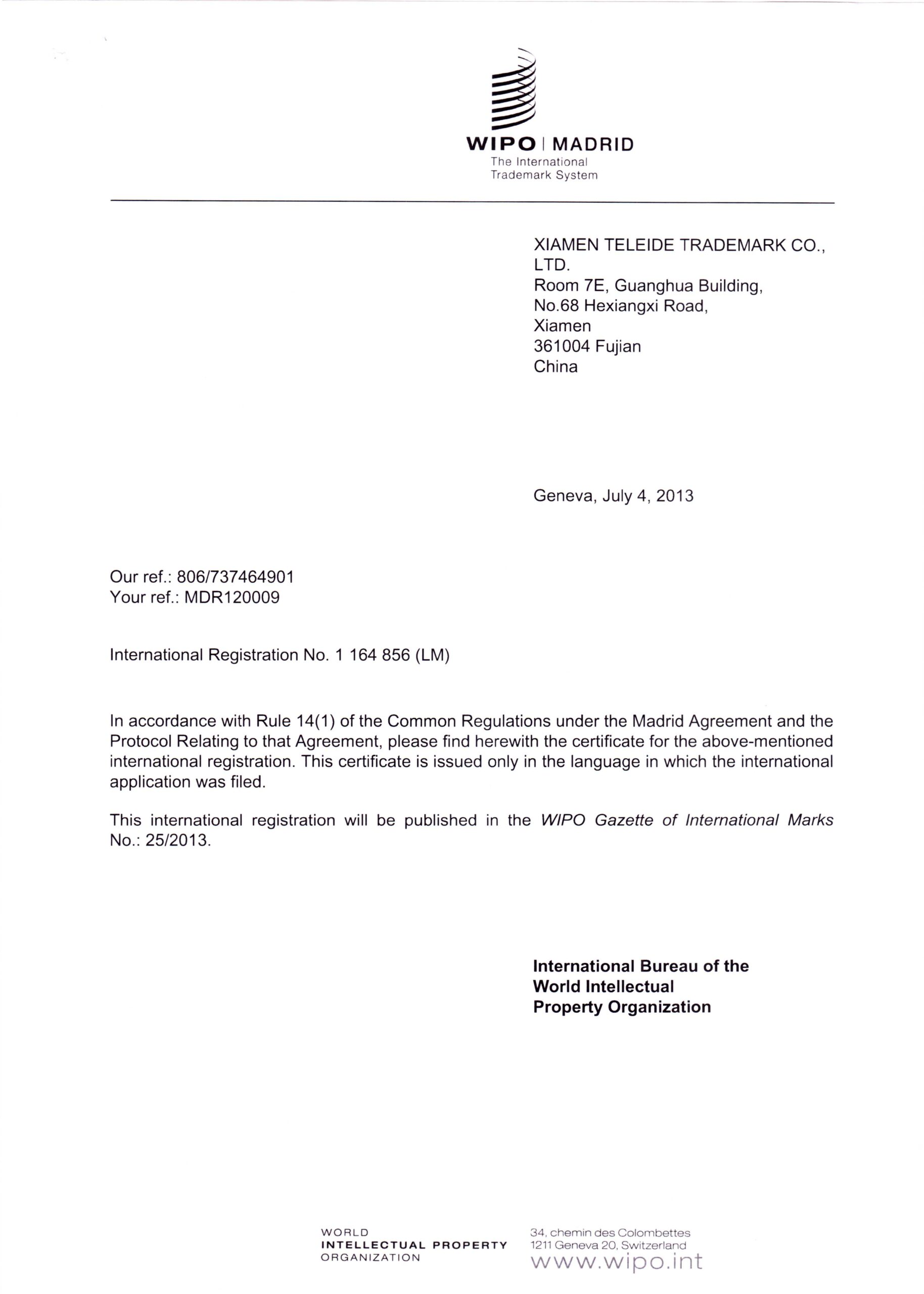 WIPO | MADRID
The International
Trademark System

XIAMEN TELEIDE TRADEMARK CO., LTD.
Room 7E, Guanghua Building,
No.68 Hexiangxi Road,
Xiamen
361004 Fujian
China

Geneva, July 4, 2013

Our ref.: 806/737464901
Your ref.: MDR120009

International Registration No. 1 164 856 (LM)

In accordance with Rule 14(1) of the Common Regulations under the Madrid Agreement and the Protocol Relating to that Agreement, please find herewith the certificate for the above-mentioned international registration. This certificate is issued only in the language in which the international application was filed.

This international registration will be published in the WIPO Gazette of International Marks No.: 25/2013.

International Bureau of the
World Intellectual
Property Organization

WORLD
INTELLECTUAL PROPERTY
ORGANIZATION

34, chemin des Colombettes
1211 Geneva 20, Switzerland
www.wipo.int